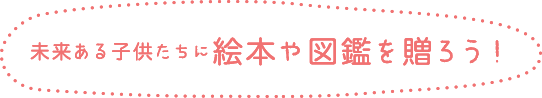 未来ある子供たちに絵本や図鑑を贈ろう！